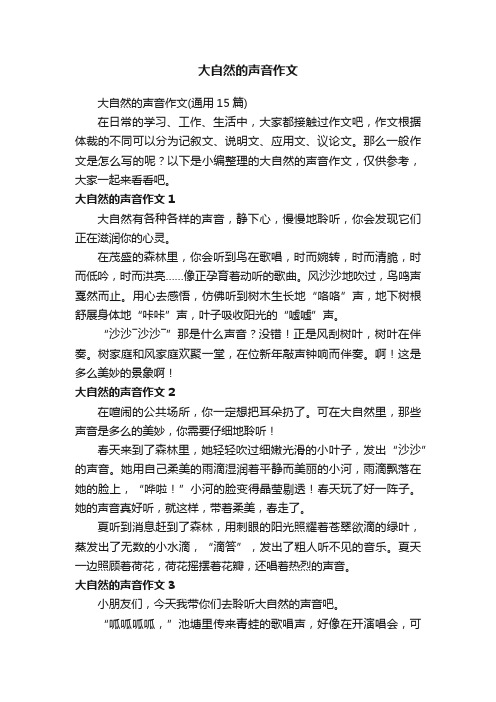 大自然的声音作文

大自然的声音作文(通用 15 篇)

在日常的学习、工作、生活中，大家都接触过作文吧，作文根据体裁的不同可以分为记叙文、说明文、应用文、议论文。那么一般作文是怎么写的呢？以下是小编整理的大自然的声音作文，仅供参考，大家一起来看看吧。

大自然的声音作文 1

大自然有各种各样的声音，静下心，慢慢地聆听，你会发现它们正在滋润你的心灵。

在茂盛的森林里，你会听到鸟在歌唱，时而婉转，时而清脆，时而低吟，时而洪亮……像正孕育着动听的歌曲。风沙沙地吹过，鸟鸣声戛然而止。用心去感悟，仿佛听到树木生长地“咯咯”声，地下树根舒展身体地“咔咔”声，叶子吸收阳光的“嘘嘘”声。

“沙沙”“沙沙”那是什么声音？没错！正是风刮树叶，树叶在伴奏。树家庭和风家庭欢聚一堂，在位新年敲声钟响而伴奏。啊！这是多么美妙的景象啊！

大自然的声音作文 2

在喧闹的公共场所，你一定想把耳朵扔了。可在大自然里，那些声音是多么的美妙，你需要仔细地聆听！

春天来到了森林里，她轻轻吹过细嫩光滑的小叶子，发出“沙沙”的声音。她用自己柔美的雨滴湿润着平静而美丽的小河，雨滴飘落在她的脸上，“哗啦！”小河的脸变得晶莹剔透！春天玩了好一阵子。她的声音真好听，就这样，带着柔美，春走了。

夏听到消息赶到了森林，用刺眼的阳光照耀着苍翠欲滴的绿叶，蒸发出了无数的小水滴，“滴答”，发出了粗人听不见的音乐。夏天一边照顾着荷花，荷花摇摆着花瓣，还唱着热烈的声音。

大自然的声音作文 3

小朋友们，今天我带你们去聆听大自然的声音吧。

“呱呱呱呱，”池塘里传来青蛙的歌唱声，好像在开演唱会，可